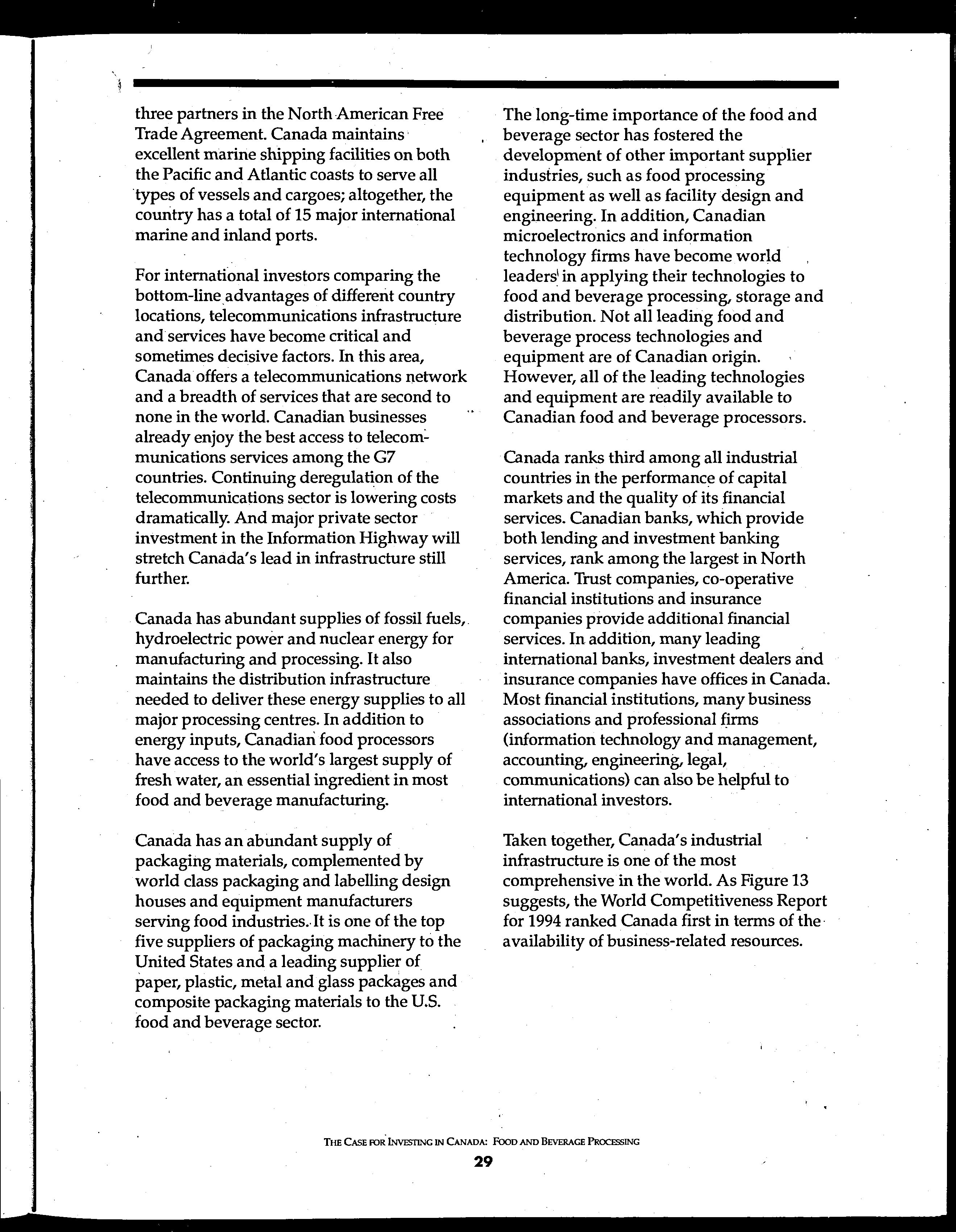 three partners in the North American Free Trade Agreement. Canada maintains excellent marine shipping facilities on both the Pacific and Atlantic coasts to serve all types of vessels and cargoes; altogether, the country has a total of 15 major international marine and inland ports.

For international investors comparing the bottom-line advantages of different country locations, telecommunications infrastructure and services have become critical and sometimes decisive factors. In this area, Canada offers a telecommunications network and a breadth of services that are second to none in the world. Canadian businesses already enjoy the best access to telecommunications services among the G7 countries. Continuing deregulation of the telecommunications sector is lowering costs dramatically. And major private sector investment in the Information Highway will stretch Canada's lead in infrastructure still further.

Canada has abundant supplies of fossil fuels, hydroelectric power and nuclear energy for manufacturing and processing. It also maintains the distribution infrastructure needed to deliver these energy supplies to all major processing centres. In addition to energy inputs, Canadian food processors have access to the world's largest supply of fresh water, an essential ingredient in most food and beverage manufacturing.

Canada has an abundant supply of packaging materials, complemented by world class packaging and labelling design houses and equipment manufacturers serving food industries. It is one of the top five suppliers of packaging machinery to the United States and a leading supplier of paper, plastic, metal and glass packages and composite packaging materials to the U.S. food and beverage sector.

The long-time importance of the food and beverage sector has fostered the development of other important supplier industries, such as food processing equipment as well as facility design and engineering. In addition, Canadian microelectronics and information technology firms have become world leaders in applying their technologies to food and beverage processing, storage and distribution. Not all leading food and beverage process technologies and equipment are of Canadian origin. However, all of the leading technologies and equipment are readily available to Canadian food and beverage processors.

Canada ranks third among all industrial countries in the performance of capital markets and the quality of its financial services. Canadian banks, which provide both lending and investment banking services, rank among the largest in North America. Trust companies, co-operative financial institutions and insurance companies provide additional financial services. In addition, many leading international banks, investment dealers and insurance companies have offices in Canada. Most financial institutions, many business associations and professional firms (information technology and management, accounting, engineering, legal, communications) can also be helpful to international investors.

Taken together, Canada's industrial infrastructure is one of the most comprehensive in the world. As Figure 13 suggests, the World Competitiveness Report for 1994 ranked Canada first in terms of the availability of business-related resources.

THE CASE FOR INVESTING IN CANADA: FOOD AND BEVERAGE PROCESSING
29